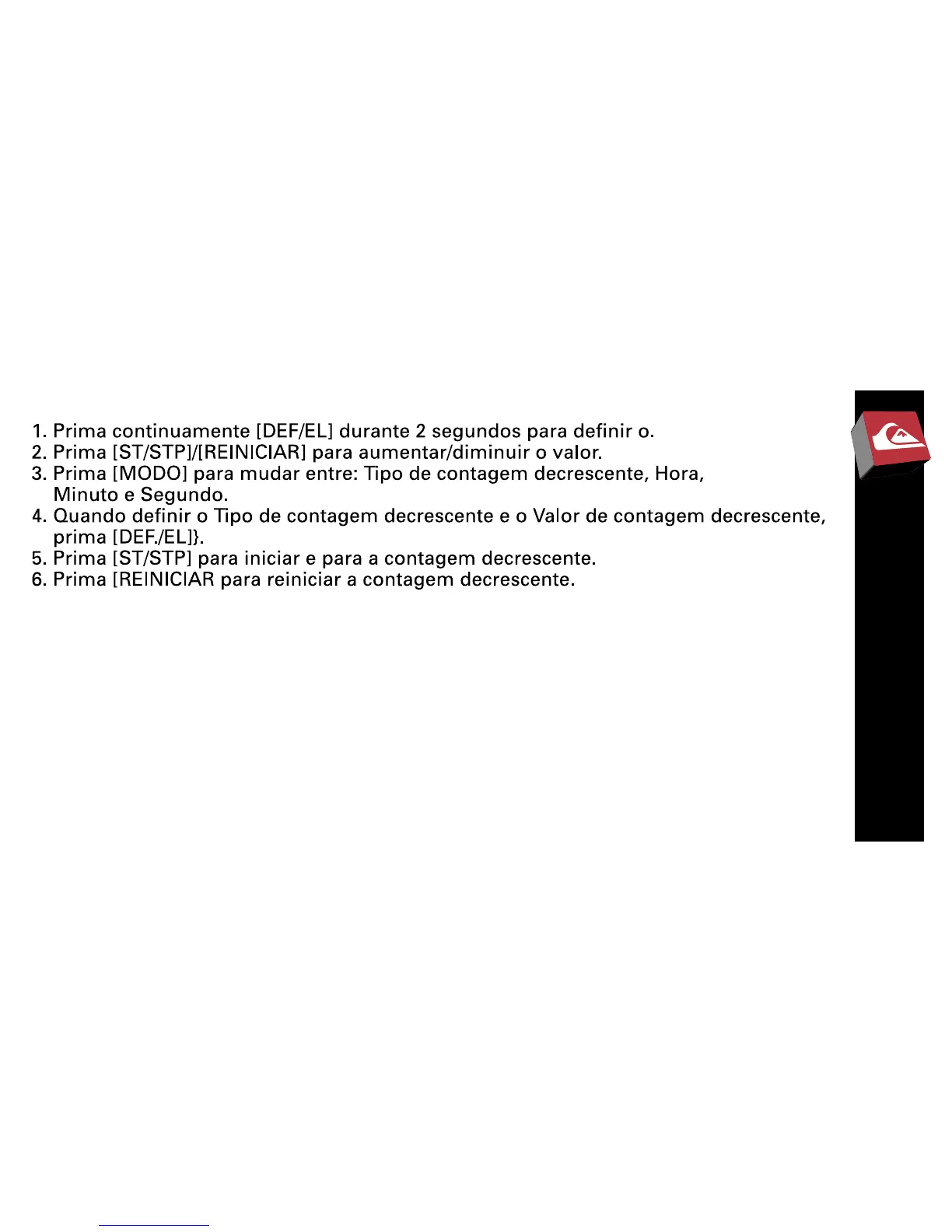 1. Prima continuamente [DEF/EL] durante 2 segundos para definir o.
2. Prima [ST/STP]/[REINICIAR] para aumentar/diminuir o valor.
3. Prima [MODO] para mudar entre: Tipo de contagem decrescente, Hora, Minuto e Segundo.
4. Quando definir o Tipo de contagem decrescente e o Valor de contagem decrescente, prima [DEF./EL]}.
5. Prima [ST/STP] para iniciar e para a contagem decrescente.
6. Prima [REINICIAR para reiniciar a contagem decrescente.